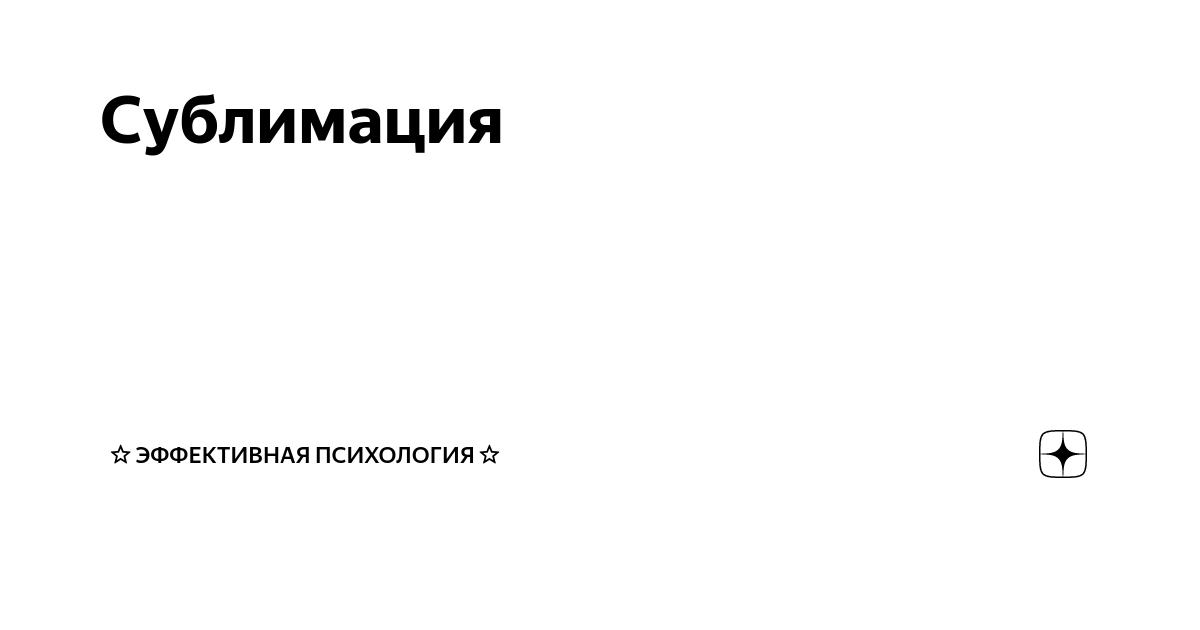 Сублимация

☆ ЭФФЕКТИВНАЯ ПСИХОЛОГИЯ ☆